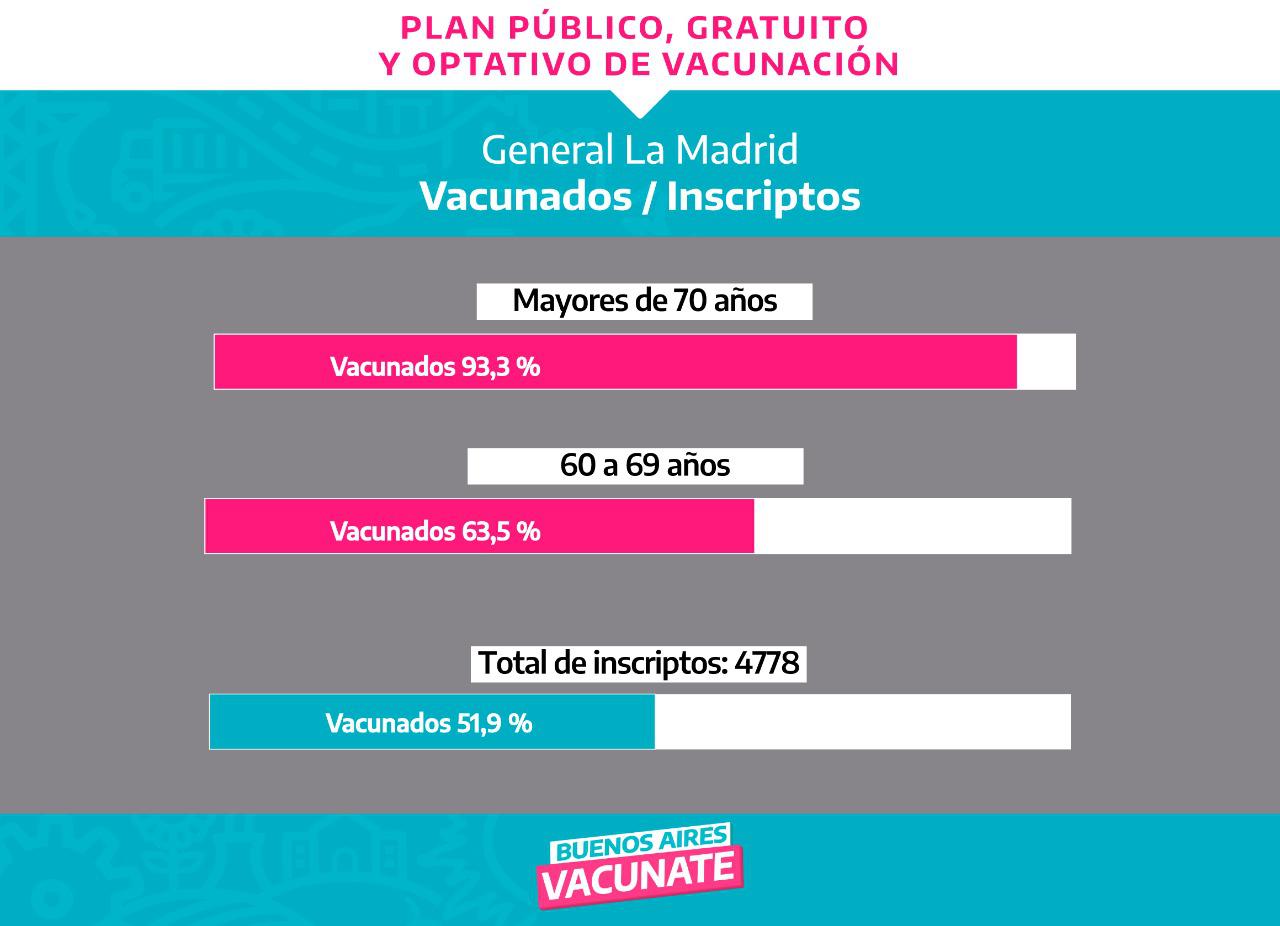 PLAN PÚBLICO, GRATUITO
Y OPTATIVO DE VACUNACIÓN

General La Madrid
Vacunados / Inscriptos

Mayores de 70 años

Vacunados 93,3 %

60 a 69 años

Vacunados 63,5 %

Total de inscriptos: 4778

Vacunados 51,9 %

BUENOS AIRES
VACUNATE